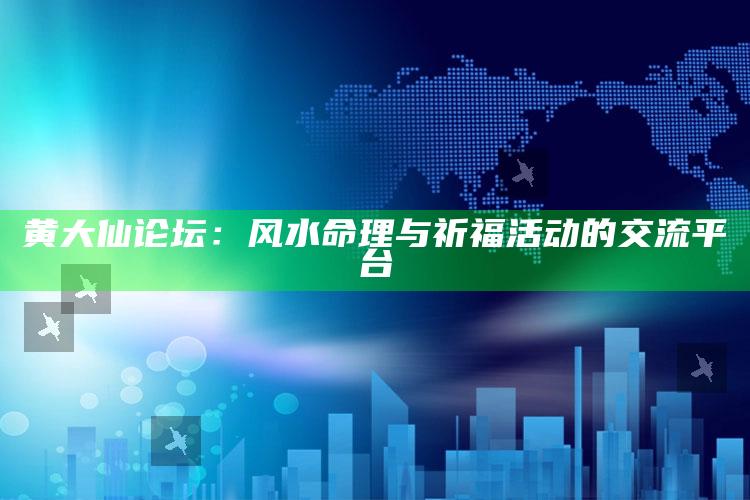 黄大仙论坛：风水命理与祈福活动的交流平台